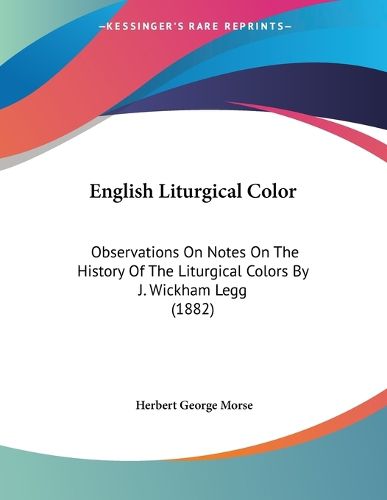 —KESSINGER'S RARE REPRINTS—

English Liturgical Color

Observations On Notes On The History Of The Liturgical Colors By J. Wickham Legg (1882)

Herbert George Morse